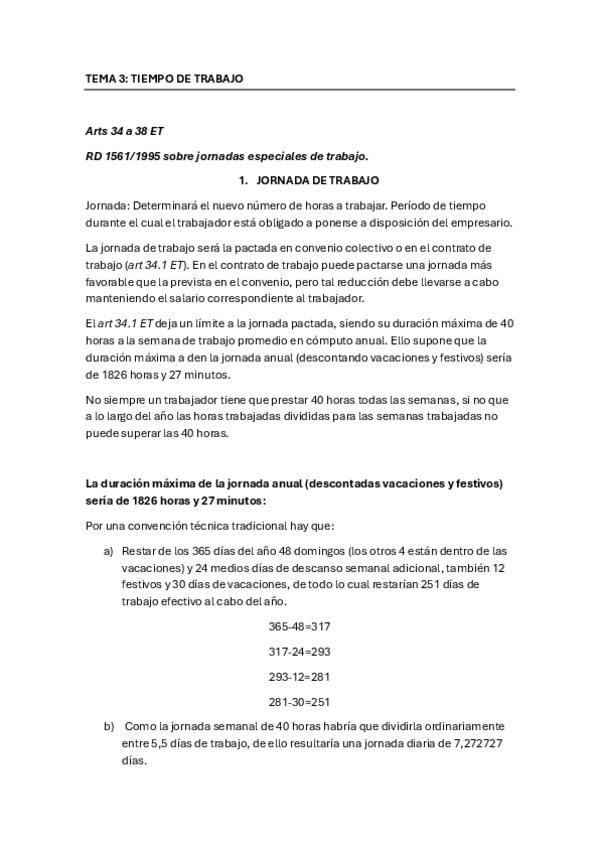 TEMA 3: TIEMPO DE TRABAJO

Arts 34 a 38 ET

RD 1561/1995 sobre jornadas especiales de trabajo.

1. JORNADA DE TRABAJO

Jornada: Determinará el nuevo número de horas a trabajar. Período de tiempo durante el cual el trabajador está obligado a ponerse a disposición del empresario.

La jornada de trabajo será la pactada en convenio colectivo o en el contrato de trabajo (art 34.1 ET). En el contrato de trabajo puede pactarse una jornada más favorable que la prevista en el convenio, pero tal reducción debe llevarse a cabo manteniendo el salario correspondiente al trabajador.

El art 34.1 ET deja un límite a la jornada pactada, siendo su duración máxima de 40 horas a la semana de trabajo promedio en cómputo anual. Ello supone que la duración máxima a den la jornada anual (descontando vacaciones y festivos) sería de 1826 horas y 27 minutos.

No siempre un trabajador tiene que prestar 40 horas todas las semanas, si no que a lo largo del año las horas trabajadas divididas para las semanas trabajadas no puede superar las 40 horas.

La duración máxima de la jornada anual (descontadas vacaciones y festivos) sería de 1826 horas y 27 minutos:

Por una convención técnica tradicional hay que:

a) Restar de los 365 días del año 48 domingos (los otros 4 están dentro de las vacaciones) y 24 medios días de descanso semanal adicional, también 12 festivos y 30 días de vacaciones, de todo lo cual restarían 251 días de trabajo efectivo al cabo del año.

365-48=317

317-24=293

293-12=281

281-30=251

b) Como la jornada semanal de 40 horas habría que dividirla ordinariamente entre 5,5 días de trabajo, de ello resultaría una jornada diaria de 7,272727 días.